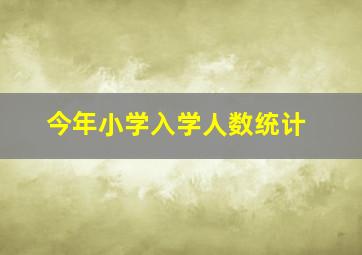 今年小学入学人数统计